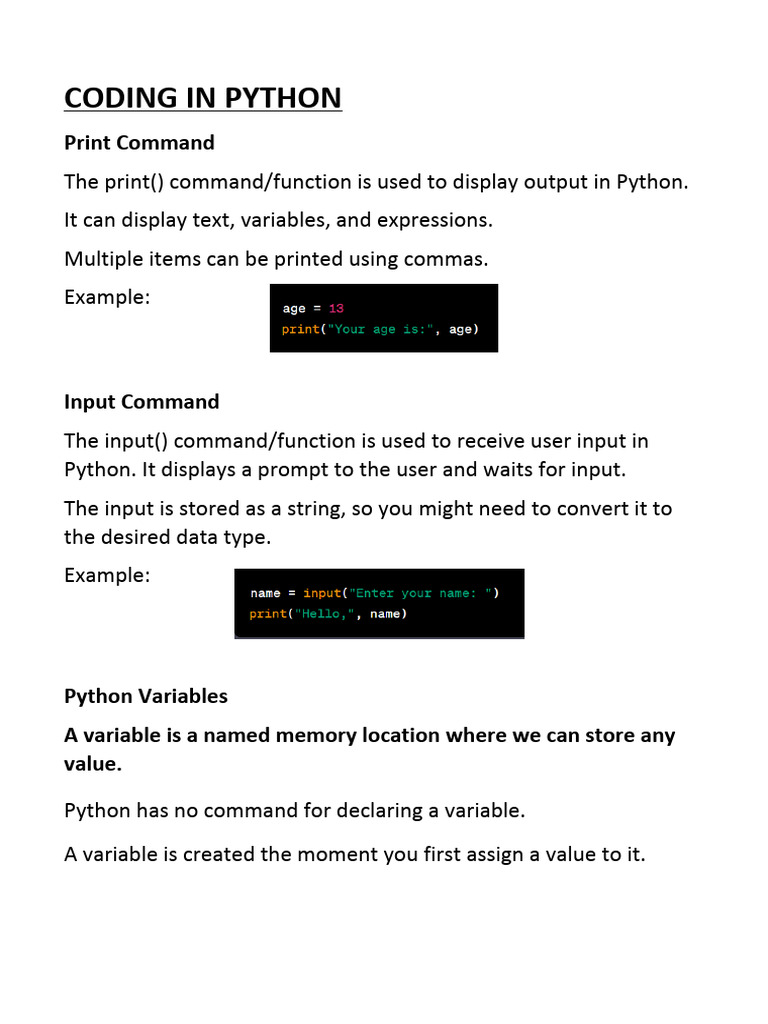 CODING IN PYTHON

Print Command

The print() command/function is used to display output in Python.

It can display text, variables, and expressions.

Multiple items can be printed using commas.

Example:

age = 13
print("Your age is:", age)

Input Command

The input() command/function is used to receive user input in Python. It displays a prompt to the user and waits for input.

The input is stored as a string, so you might need to convert it to the desired data type.

Example:

name = input("Enter your name: ")
print("Hello,", name)

Python Variables

A variable is a named memory location where we can store any value.

Python has no command for declaring a variable.

A variable is created the moment you first assign a value to it.